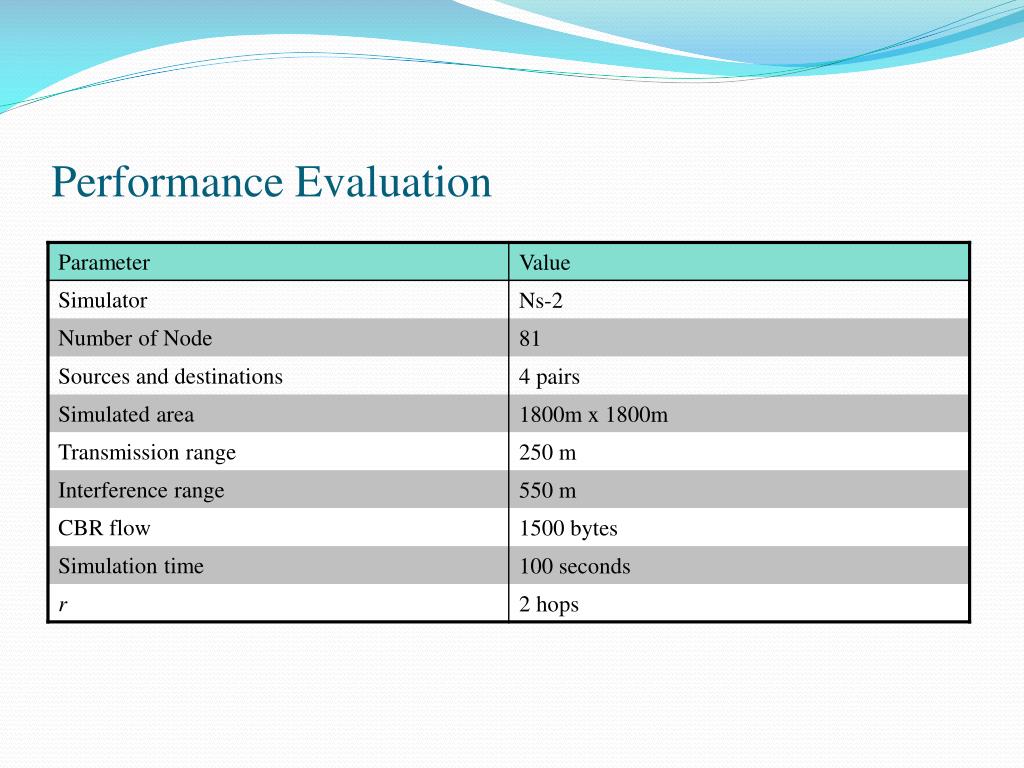 Performance Evaluation

| Parameter | Value |
|---|---|
| Simulator | Ns-2 |
| Number of Node | 81 |
| Sources and destinations | 4 pairs |
| Simulated area | 1800m x 1800m |
| Transmission range | 250 m |
| Interference range | 550 m |
| CBR flow | 1500 bytes |
| Simulation time | 100 seconds |
| $r$ | 2 hops |